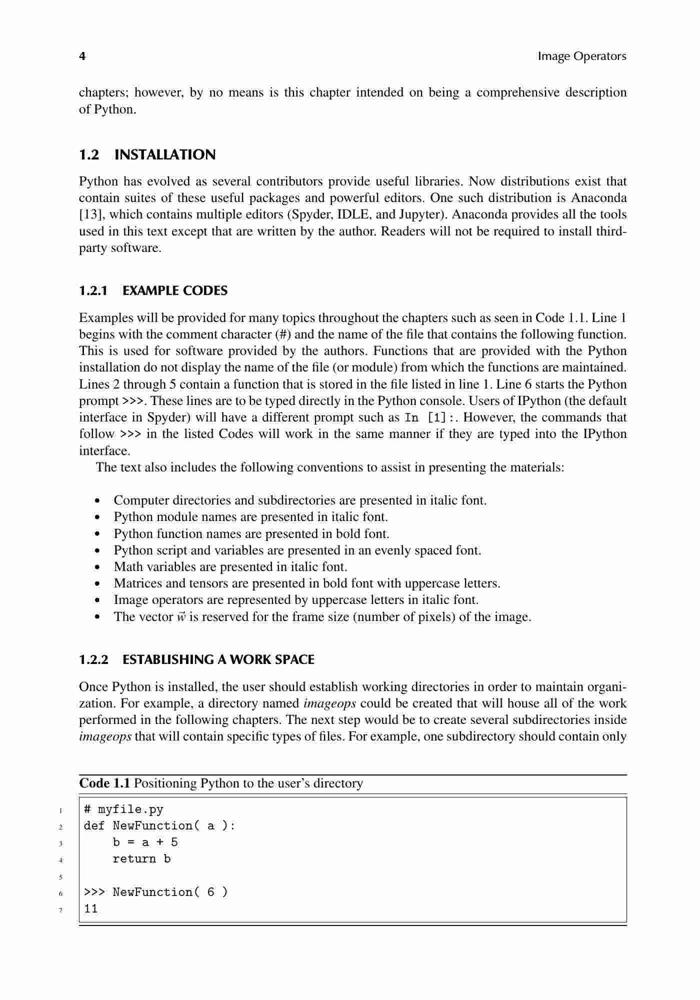 4 Image Operators

chapters; however, by no means is this chapter intended on being a comprehensive description of Python.

1.2 INSTALLATION

Python has evolved as several contributors provide useful libraries. Now distributions exist that contain suites of these useful packages and powerful editors. One such distribution is Anaconda [13], which contains multiple editors (Spyder, IDLE, and Jupyter). Anaconda provides all the tools used in this text except that are written by the author. Readers will not be required to install third-party software.

1.2.1 EXAMPLE CODES

Examples will be provided for many topics throughout the chapters such as seen in Code 1.1. Line 1 begins with the comment character (#) and the name of the file that contains the following function. This is used for software provided by the authors. Functions that are provided with the Python installation do not display the name of the file (or module) from which the functions are maintained. Lines 2 through 5 contain a function that is stored in the file listed in line 1. Line 6 starts the Python prompt >>>. These lines are to be typed directly in the Python console. Users of IPython (the default interface in Spyder) will have a different prompt such as In [1]:. However, the commands that follow >>> in the listed Codes will work in the same manner if they are typed into the IPython interface.

The text also includes the following conventions to assist in presenting the materials:

• Computer directories and subdirectories are presented in italic font.
• Python module names are presented in italic font.
• Python function names are presented in bold font.
• Python script and variables are presented in an evenly spaced font.
• Math variables are presented in italic font.
• Matrices and tensors are presented in bold font with uppercase letters.
• Image operators are represented by uppercase letters in italic font.
• The vector $\vec{w}$ is reserved for the frame size (number of pixels) of the image.

1.2.2 ESTABLISHING A WORK SPACE

Once Python is installed, the user should establish working directories in order to maintain organization. For example, a directory named imageops could be created that will house all of the work performed in the following chapters. The next step would be to create several subdirectories inside imageops that will contain specific types of files. For example, one subdirectory should contain only

Code 1.1 Positioning Python to the user's directory

1 # myfile.py
2 def NewFunction( a ):
3     b = a + 5
4     return b
5
6 >>> NewFunction( 6 )
7 11